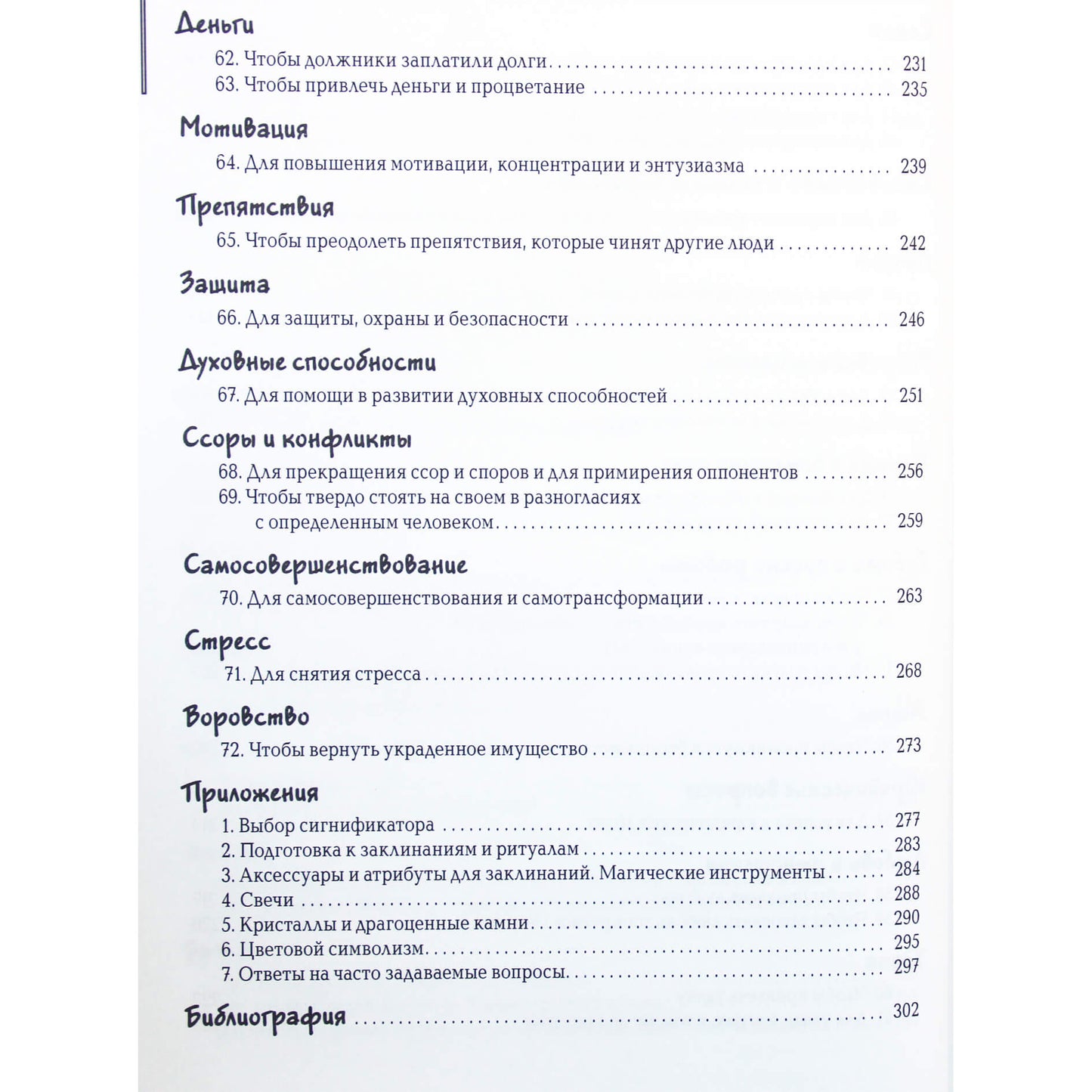 Деньги

62. Чтобы должники заплатили долги 231
63. Чтобы привлечь деньги и процветание 235

Мотивация

64. Для повышения мотивации, концентрации и энтузиазма 239

Препятствия

65. Чтобы преодолеть препятствия, которые чинят другие люди 242

Защита

66. Для защиты, охраны и безопасности 246

Духовные способности

67. Для помощи в развитии духовных способностей 251

Ссоры и конфликты

68. Для прекращения ссор и споров и для примирения оппонентов 256
69. Чтобы твердо стоять на своем в разногласиях с определенным человеком 259

Самосовершенствование

70. Для самосовершенствования и самотрансформации 263

Стресс

71. Для снятия стресса 268

Воровство

72. Чтобы вернуть украденное имущество 273

Приложения

1. Выбор сигнификатора 277
2. Подготовка к заклинаниям и ритуалам 283
3. Аксессуары и атрибуты для заклинаний. Магические инструменты 284
4. Свечи 288
5. Кристаллы и драгоценные камни 290
6. Цветовой символизм 295
7. Ответы на часто задаваемые вопросы 297

Библиография 302